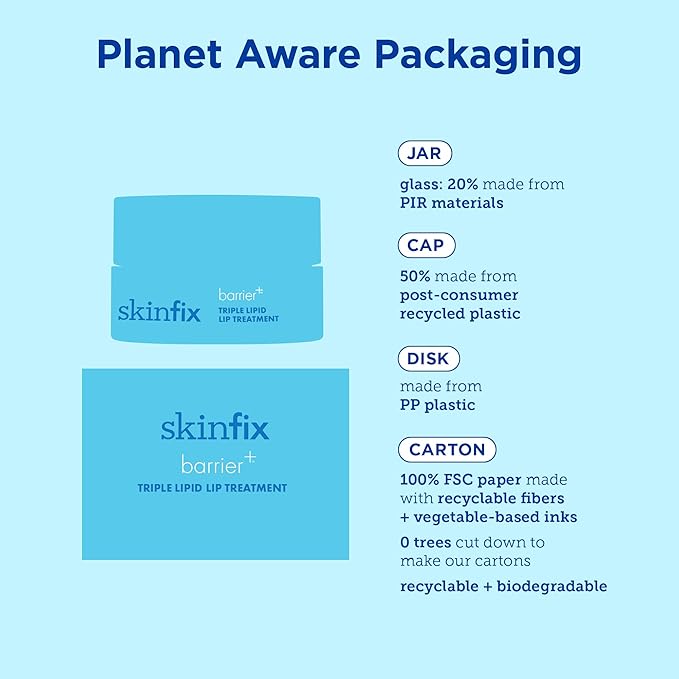 Planet Aware Packaging

skinfix
barrier+
TRIPLE LIPID
LIP TREATMENT

skinfix
barrier+
TRIPLE LIPID LIP TREATMENT

JAR

glass: 20% made from PIR materials

CAP

50% made from post-consumer recycled plastic

DISK

made from PP plastic

CARTON

100% FSC paper made with recyclable fibers + vegetable-based inks

0 trees cut down to make our cartons

recyclable + biodegradable